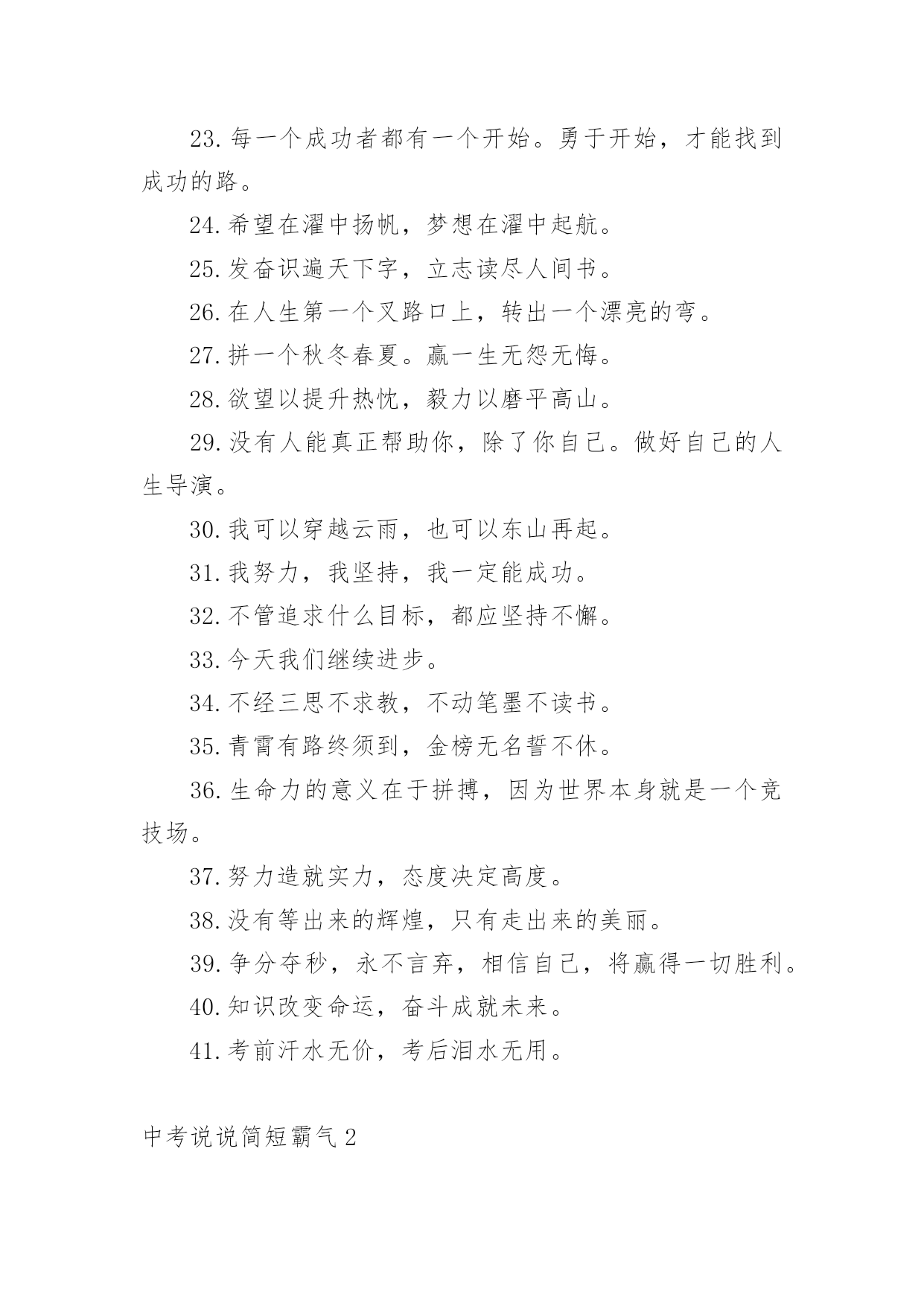 23.每一个成功者都有一个开始。勇于开始，才能找到成功的路。

24.希望在濯中扬帆，梦想在濯中起航。

25.发奋识遍天下字，立志读尽人间书。

26.在人生第一个叉路口上，转出一个漂亮的弯。

27.拼一个秋冬春夏。赢一生无怨无悔。

28.欲望以提升热忱，毅力以磨平高山。

29.没有人能真正帮助你，除了你自己。做好自己的人生导演。

30.我可以穿越云雨，也可以东山再起。

31.我努力，我坚持，我一定能成功。

32.不管追求什么目标，都应坚持不懈。

33.今天我们继续进步。

34.不经三思不求教，不动笔墨不读书。

35.青霄有路终须到，金榜无名誓不休。

36.生命力的意义在于拼搏，因为世界本身就是一个竞技场。

37.努力造就实力，态度决定高度。

38.没有等出来的辉煌，只有走出来的美丽。

39.争分夺秒，永不言弃，相信自己，将赢得一切胜利。

40.知识改变命运，奋斗成就未来。

41.考前汗水无价，考后泪水无用。

中考说说简短霸气2